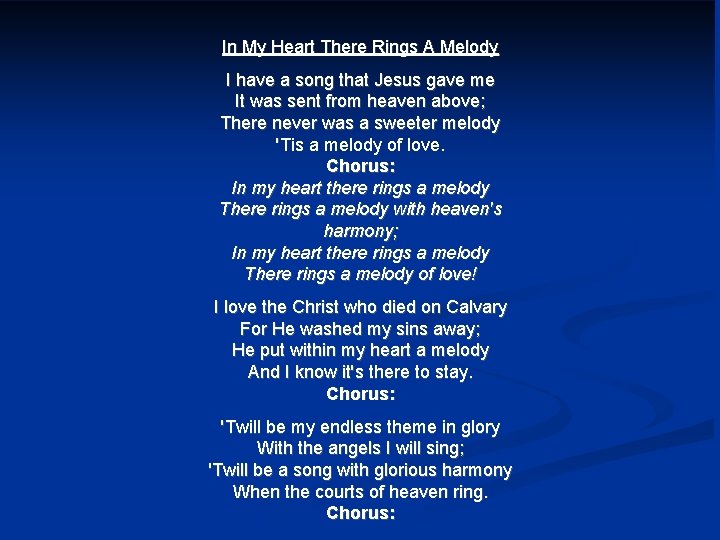 In My Heart There Rings A Melody

I have a song that Jesus gave me
It was sent from heaven above;
There never was a sweeter melody
'Tis a melody of love.
Chorus:
In my heart there rings a melody
There rings a melody with heaven's harmony;
In my heart there rings a melody
There rings a melody of love!

I love the Christ who died on Calvary
For He washed my sins away;
He put within my heart a melody
And I know it's there to stay.
Chorus:

'Twill be my endless theme in glory
With the angels I will sing;
'Twill be a song with glorious harmony
When the courts of heaven ring.
Chorus: